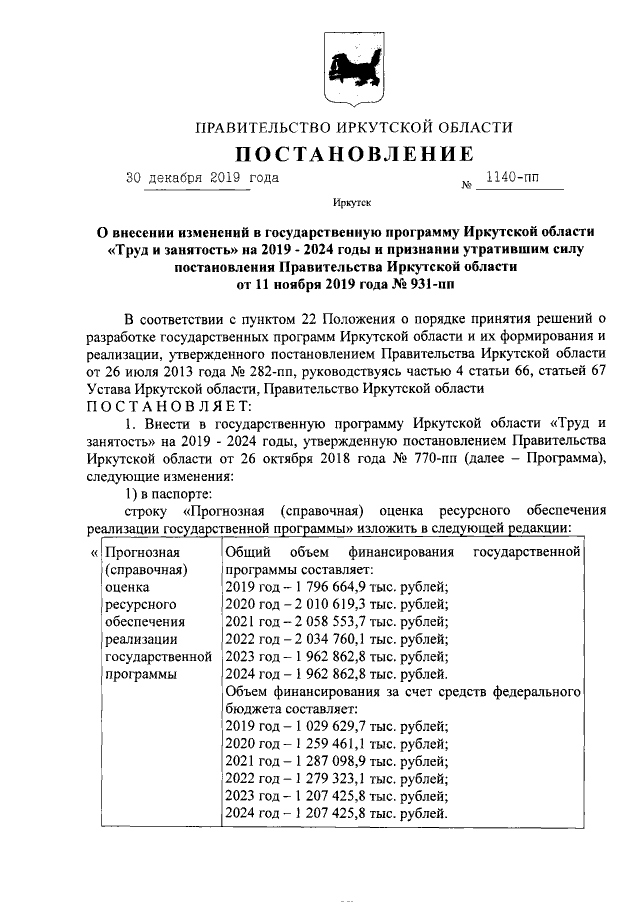 ПРАВИТЕЛЬСТВО ИРКУТСКОЙ ОБЛАСТИ

ПОСТАНОВЛЕНИЕ

30 декабря 2019 года № 1140-пп

Иркутск

О внесении изменений в государственную программу Иркутской области «Труд и занятость» на 2019 - 2024 годы и признании утратившим силу постановления Правительства Иркутской области от 11 ноября 2019 года № 931-пп

В соответствии с пунктом 22 Положения о порядке принятия решений о разработке государственных программ Иркутской области и их формирования и реализации, утвержденного постановлением Правительства Иркутской области от 26 июля 2013 года № 282-пп, руководствуясь частью 4 статьи 66, статьей 67 Устава Иркутской области, Правительство Иркутской области

ПОСТАНОВЛЯЕТ:

1. Внести в государственную программу Иркутской области «Труд и занятость» на 2019 - 2024 годы, утвержденную постановлением Правительства Иркутской области от 26 октября 2018 года № 770-пп (далее – Программа), следующие изменения:

1) в паспорте:

строку «Прогнозная (справочная) оценка ресурсного обеспечения реализации государственной программы» изложить в следующей редакции:

| « Прогнозная (справочная) оценка ресурсного обеспечения реализации государственной программы | Общий объем финансирования государственной программы составляет: 2019 год – 1 796 664,9 тыс. рублей; 2020 год – 2 010 619,3 тыс. рублей; 2021 год – 2 058 553,7 тыс. рублей; 2022 год – 2 034 760,1 тыс. рублей; 2023 год – 1 962 862,8 тыс. рублей; 2024 год – 1 962 862,8 тыс. рублей. Объем финансирования за счет средств федерального бюджета составляет: 2019 год – 1 029 629,7 тыс. рублей; 2020 год – 1 259 461,1 тыс. рублей; 2021 год – 1 287 098,9 тыс. рублей; 2022 год – 1 279 323,1 тыс. рублей; 2023 год – 1 207 425,8 тыс. рублей; 2024 год – 1 207 425,8 тыс. рублей. |
|---|---|